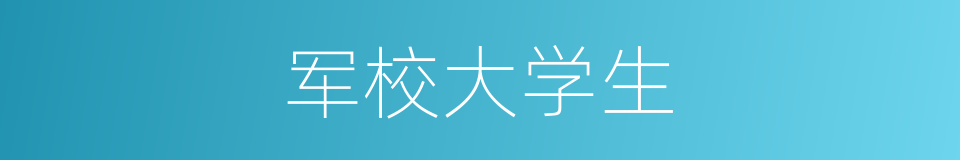 军校大学生